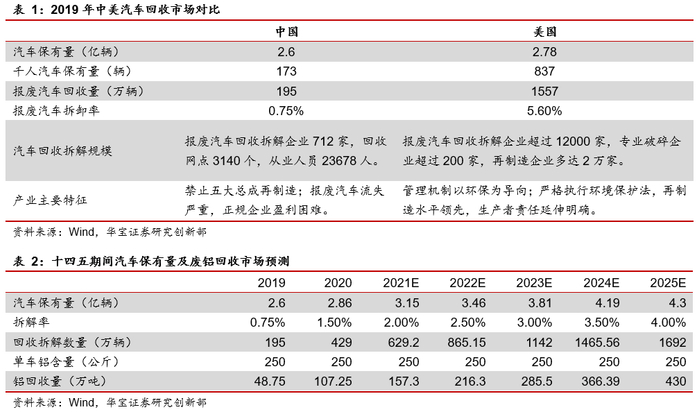 表 1：2019 年中美汽车回收市场对比

| | 中国 | 美国 |
|---|---|---|
| 汽车保有量（亿辆） | 2.6 | 2.78 |
| 千人汽车保有量（辆） | 173 | 837 |
| 报废汽车回收量（万辆） | 195 | 1557 |
| 报废汽车拆卸率 | 0.75% | 5.60% |
| 汽车回收拆解规模 | 报废汽车回收拆解企业 712 家，回收网点 3140 个，从业人员 23678 人。 | 报废汽车回收拆解企业超过 12000 家，专业破碎企业超过 200 家，再制造企业多达 2 万家。 |
| 产业主要特征 | 禁止五大总成再制造；报废汽车流失严重，正规企业盈利困难。 | 管理机制以环保为导向；严格执行环境保护法，再制造水平领先，生产者责任延伸明确。 |

资料来源：Wind，华宝证券研究创新部

表 2：十四五期间汽车保有量及废铝回收市场预测

| | 2019 | 2020 | 2021E | 2022E | 2023E | 2024E | 2025E |
|---|---|---|---|---|---|---|---|
| 汽车保有量（亿辆） | 2.6 | 2.86 | 3.15 | 3.46 | 3.81 | 4.19 | 4.3 |
| 拆解率 | 0.75% | 1.50% | 2.00% | 2.50% | 3.00% | 3.50% | 4.00% |
| 回收拆解数量（万辆） | 195 | 429 | 629.2 | 865.15 | 1142 | 1465.56 | 1692 |
| 单车铝含量（公斤） | 250 | 250 | 250 | 250 | 250 | 250 | 250 |
| 铝回收量（万吨） | 48.75 | 107.25 | 157.3 | 216.3 | 285.5 | 366.39 | 430 |

资料来源：Wind，华宝证券研究创新部